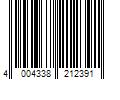 4 004338 212391